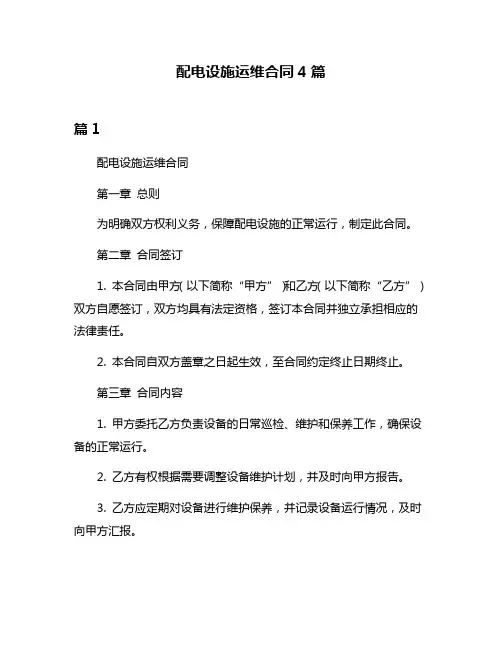 配电设施运维合同 4 篇

篇 1

配电设施运维合同

第一章 总则

为明确双方权利义务，保障配电设施的正常运行，制定此合同。

第二章 合同签订

1. 本合同由甲方(以下简称“甲方”)和乙方(以下简称“乙方”)双方自愿签订，双方均具有法定资格，签订本合同并独立承担相应的法律责任。

2. 本合同自双方盖章之日起生效，至合同约定终止日期终止。

第三章 合同内容

1. 甲方委托乙方负责设备的日常巡检、维护和保养工作，确保设备的正常运行。

2. 乙方有权根据需要调整设备维护计划，并及时向甲方报告。

3. 乙方应定期对设备进行维护保养，并记录设备运行情况，及时向甲方汇报。